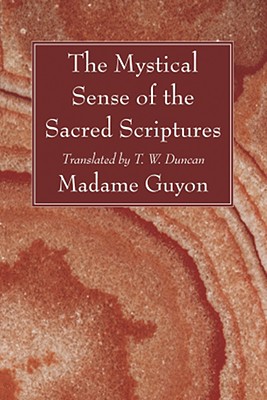 The Mystical Sense of the Sacred Scriptures

Translated by T. W. Duncan

Madame Guyon